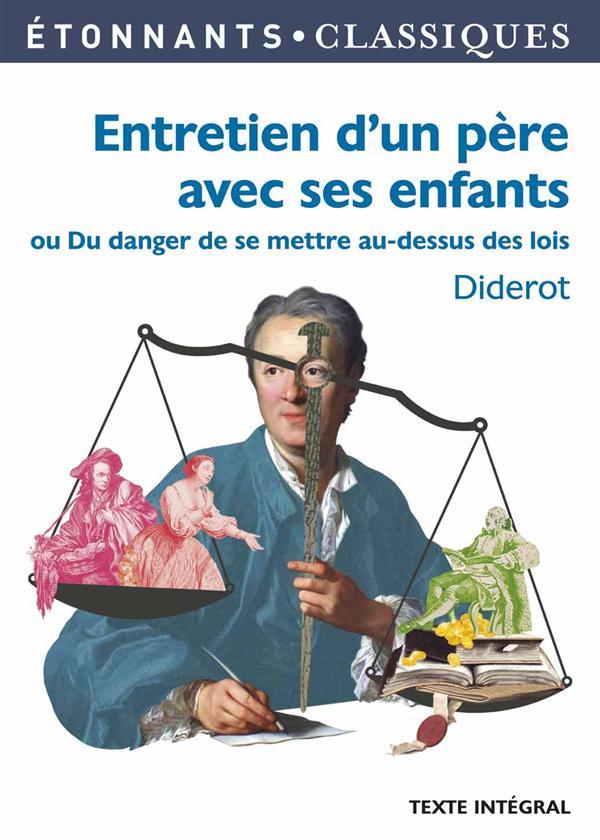 ÉTONNANTS • CLASSIQUES

Entretien d'un père avec ses enfants

ou Du danger de se mettre au-dessus des lois

Diderot

TEXTE INTÉGRAL